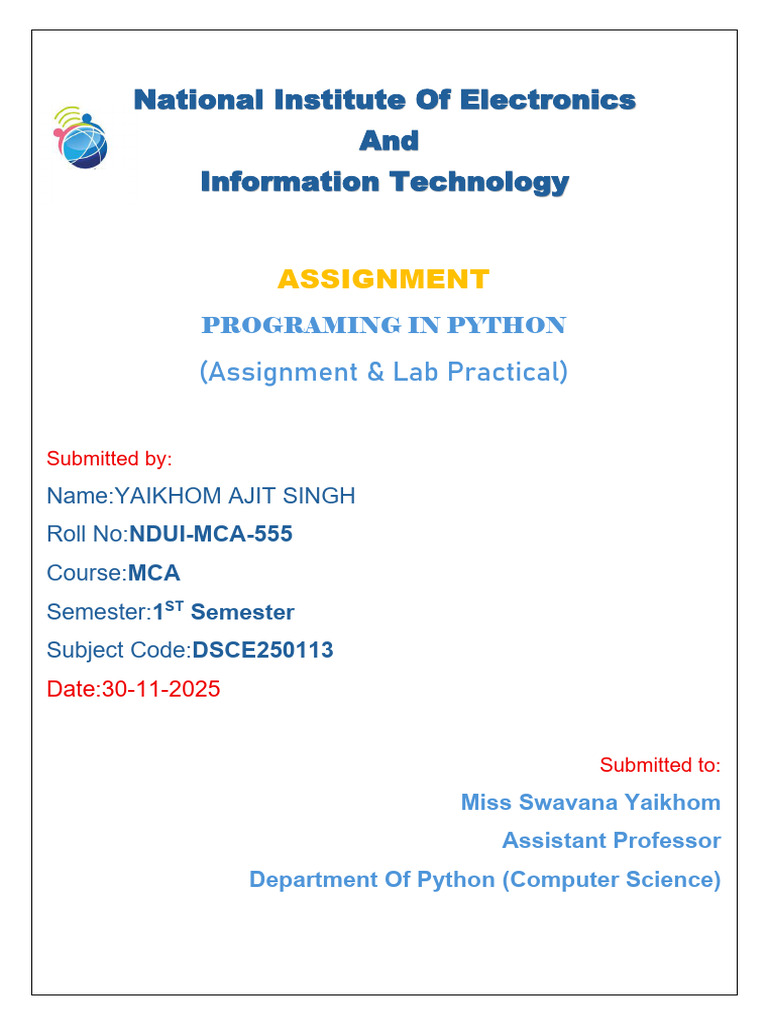 National Institute Of Electronics
And
Information Technology

ASSIGNMENT

PROGRAMING IN PYTHON

(Assignment & Lab Practical)

Submitted by:

Name:YAIKHOM AJIT SINGH

Roll No:NDUI-MCA-555

Course:MCA

Semester:1$^{ST}$ Semester

Subject Code:DSCE250113

Date:30-11-2025

Submitted to:

Miss Swavana Yaikhom

Assistant Professor

Department Of Python (Computer Science)